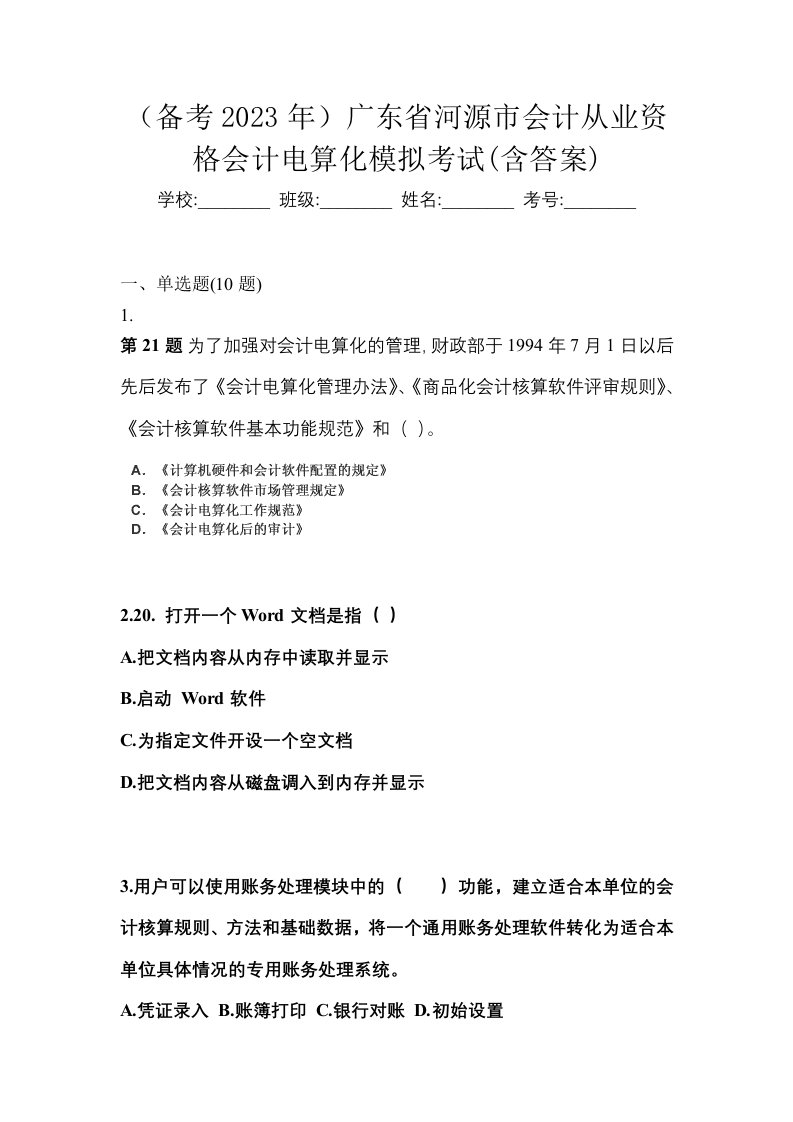 （备考 2023 年）广东省河源市会计从业资格会计电算化模拟考试(含答案)

学校:________ 班级:________ 姓名:________ 考号:________

一、单选题(10 题)

1.

第 21 题 为了加强对会计电算化的管理,财政部于 1994 年 7 月 1 日以后先后发布了《会计电算化管理办法》、《商品化会计核算软件评审规则》、《会计核算软件基本功能规范》和（ ）。

A. 《计算机硬件和会计软件配置的规定》
B. 《会计核算软件市场管理规定》
C. 《会计电算化工作规范》
D. 《会计电算化后的审计》

2.20. 打开一个 Word 文档是指（ ）

A.把文档内容从内存中读取并显示

B.启动 Word 软件

C.为指定文件开设一个空文档

D.把文档内容从磁盘调入到内存并显示

3.用户可以使用账务处理模块中的（　　）功能，建立适合本单位的会计核算规则、方法和基础数据，将一个通用账务处理软件转化为适合本单位具体情况的专用账务处理系统。

A.凭证录入 B.账簿打印 C.银行对账 D.初始设置